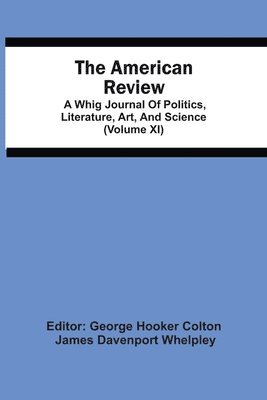 The American Review

A Whig Journal Of Politics, Literature, Art, And Science (Volume XI)

Editor: George Hooker Colton
James Davenport Whelpley